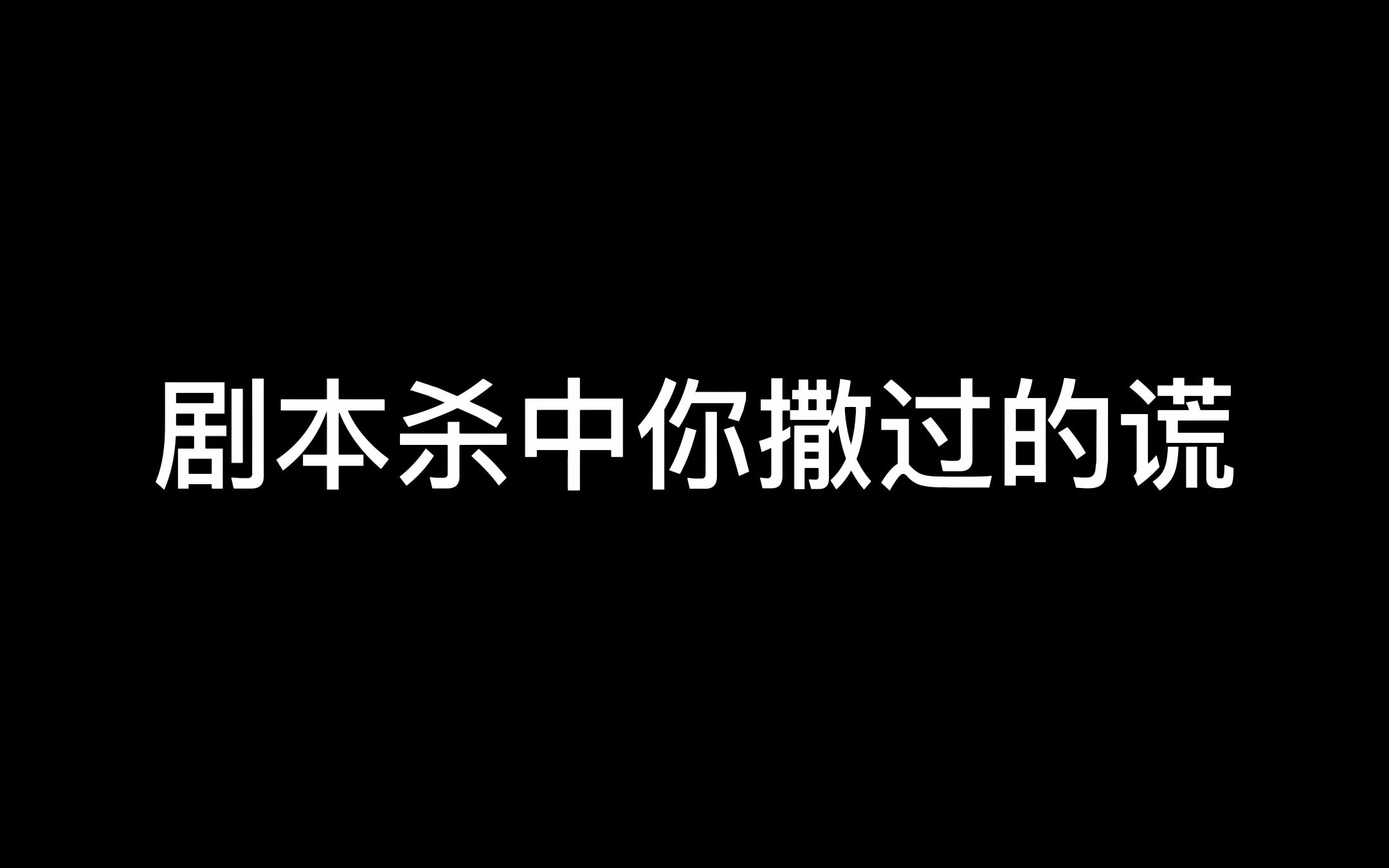 剧本杀中你撒过的谎